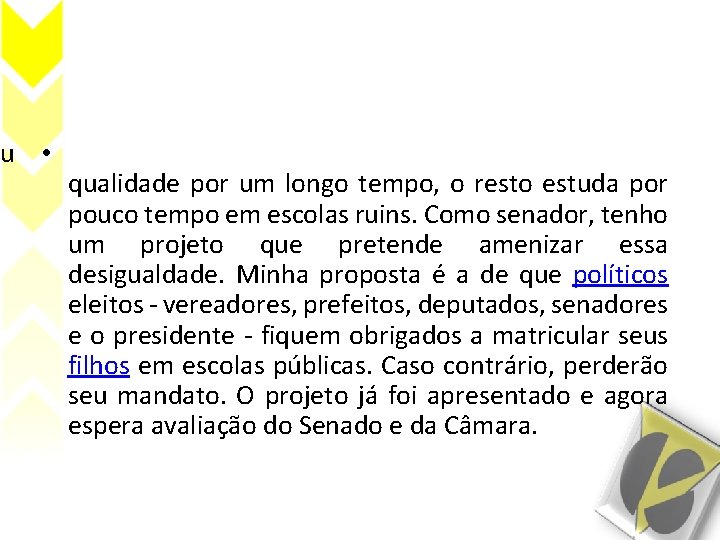 u •

qualidade por um longo tempo, o resto estuda por pouco tempo em escolas ruins. Como senador, tenho um projeto que pretende amenizar essa desigualdade. Minha proposta é a de que políticos eleitos - vereadores, prefeitos, deputados, senadores e o presidente - fiquem obrigados a matricular seus filhos em escolas públicas. Caso contrário, perderão seu mandato. O projeto já foi apresentado e agora espera avaliação do Senado e da Câmara.